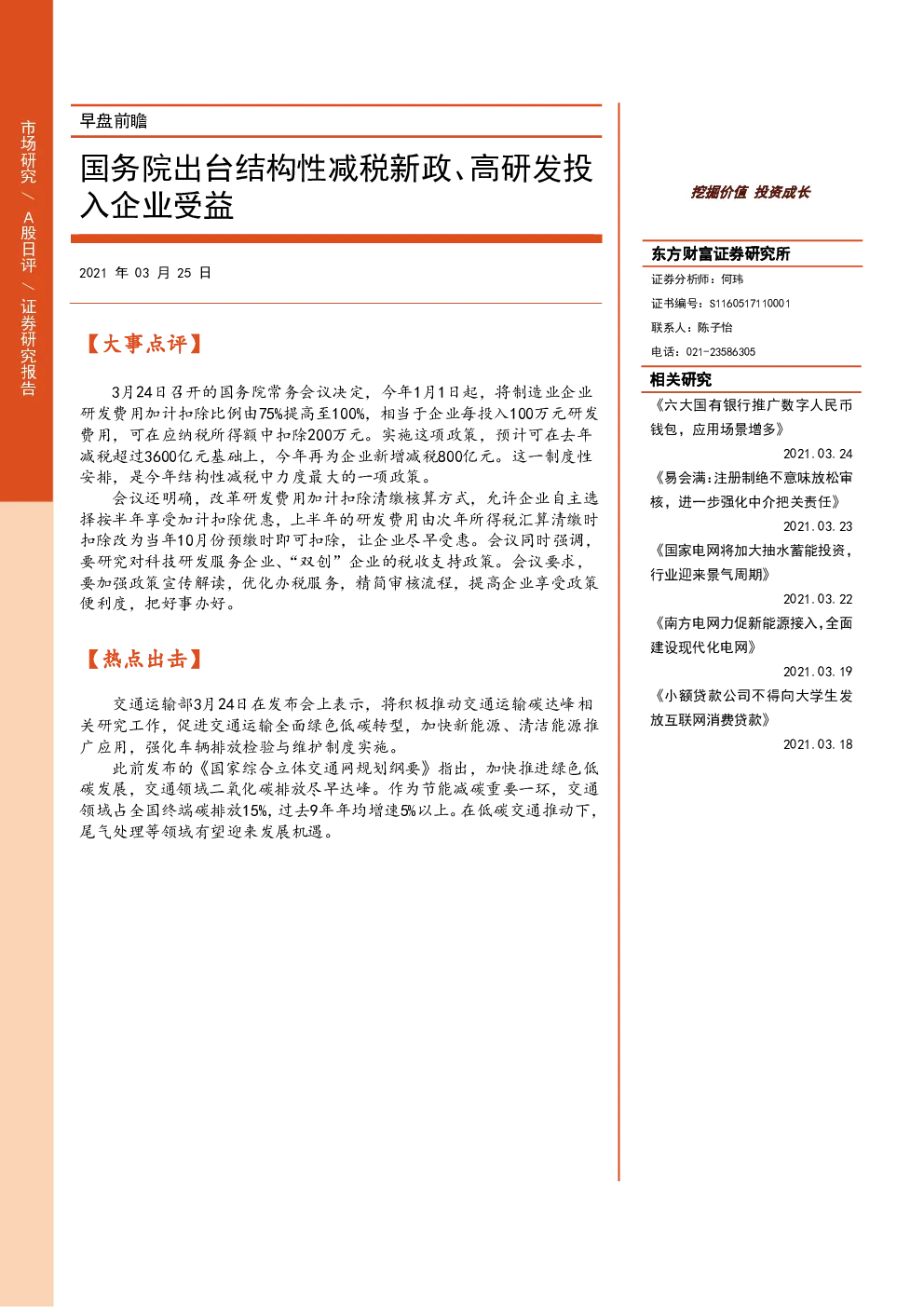 市场研究 / A股日评 / 证券研究报告

早盘前瞻

国务院出台结构性减税新政、高研发投入企业受益

2021 年 03 月 25 日

【大事点评】

3月24日召开的国务院常务会议决定，今年1月1日起，将制造业企业研发费用加计扣除比例由75%提高至100%，相当于企业每投入100万元研发费用，可在应纳税所得额中扣除200万元。实施这项政策，预计可在去年减税超过3600亿元基础上，今年再为企业新增减税800亿元。这一制度性安排，是今年结构性减税中力度最大的一项政策。

会议还明确，改革研发费用加计扣除清缴核算方式，允许企业自主选择按半年享受加计扣除优惠，上半年的研发费用由次年所得税汇算清缴时扣除改为当年10月份预缴时即可扣除，让企业尽早受惠。会议同时强调，要研究对科技研发服务企业、“双创”企业的税收支持政策。会议要求，要加强政策宣传解读，优化办税服务，精简审核流程，提高企业享受政策便利度，把好事办好。

【热点出击】

交通运输部3月24日在发布会上表示，将积极推动交通运输碳达峰相关研究工作，促进交通运输全面绿色低碳转型，加快新能源、清洁能源推广应用，强化车辆排放检验与维护制度实施。

此前发布的《国家综合立体交通网规划纲要》指出，加快推进绿色低碳发展，交通领域二氧化碳排放尽早达峰。作为节能减碳重要一环，交通领域占全国终端碳排放15%，过去9年年均增速5%以上。在低碳交通推动下，尾气处理等领域有望迎来发展机遇。

挖掘价值 投资成长

东方财富证券研究所
证券分析师：何玮
证书编号：S1160517110001
联系人：陈子怡
电话：021-23586305

相关研究
《六大国有银行推广数字人民币钱包，应用场景增多》
2021.03.24
《易会满：注册制绝不意味放松审核，进一步强化中介把关责任》
2021.03.23
《国家电网将加大抽水蓄能投资，行业迎来景气周期》
2021.03.22
《南方电网力促新能源接入，全面建设现代化电网》
2021.03.19
《小额贷款公司不得向大学生发放互联网消费贷款》
2021.03.18